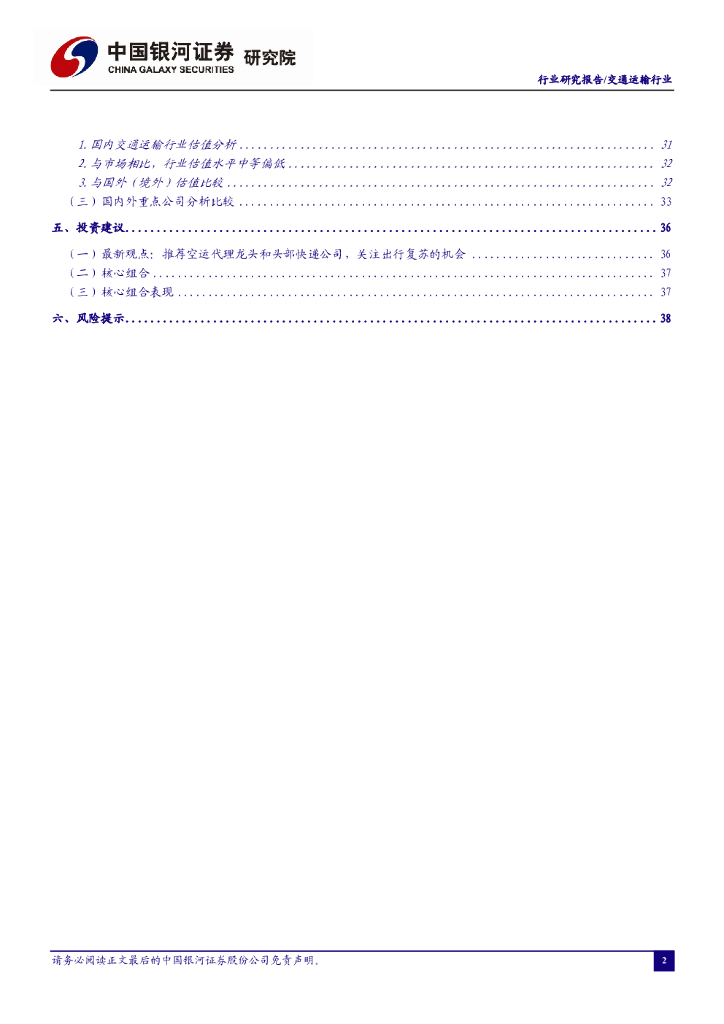 中国银河证券 研究院
CHINA GALAXY SECURITIES

行业研究报告/交通运输行业

1.国内交通运输行业估值分析 31
2.与市场相比，行业估值水平中等偏低 32
3.与国外（境外）估值比较 32
（三）国内外重点公司分析比较 33

五、投资建议 36

（一）最新观点：推荐空运代理龙头和头部快递公司，关注出行复苏的机会 36
（二）核心组合 37
（三）核心组合表现 37

六、风险提示 38

请务必阅读正文最后的中国银河证券股份公司免责声明。

2